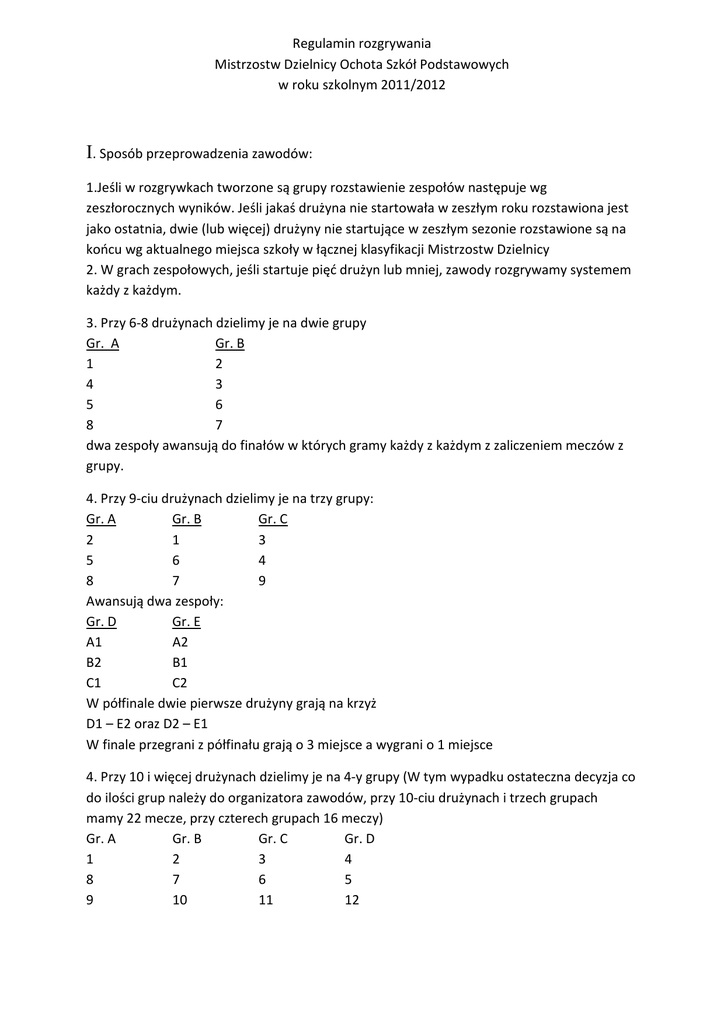 Regulamin rozgrywania
Mistrzostw Dzielnicy Ochota Szkół Podstawowych
w roku szkolnym 2011/2012

I. Sposób przeprowadzenia zawodów:

1.Jeśli w rozgrywkach tworzone są grupy rozstawienie zespołów następuje wg zeszłorocznych wyników. Jeśli jakaś drużyna nie startowała w zeszłym roku rozstawiona jest jako ostatnia, dwie (lub więcej) drużyny nie startujące w zeszłym sezonie rozstawione są na końcu wg aktualnego miejsca szkoły w łącznej klasyfikacji Mistrzostw Dzielnicy
2. W grach zespołowych, jeśli startuje pięć drużyn lub mniej, zawody rozgrywamy systemem każdy z każdym.

3. Przy 6-8 drużynach dzielimy je na dwie grupy

| Gr. A | Gr. B |
|---|---|
| 1 | 2 |
| 4 | 3 |
| 5 | 6 |
| 8 | 7 |

dwa zespoły awansują do finałów w których gramy każdy z każdym z zaliczeniem meczów z grupy.

4. Przy 9-ciu drużynach dzielimy je na trzy grupy:

| Gr. A | Gr. B | Gr. C |
|---|---|---|
| 2 | 1 | 3 |
| 5 | 6 | 4 |
| 8 | 7 | 9 |

Awansują dwa zespoły:

| Gr. D | Gr. E |
|---|---|
| A1 | A2 |
| B2 | B1 |
| C1 | C2 |

W półfinale dwie pierwsze drużyny grają na krzyż
D1 – E2 oraz D2 – E1
W finale przegrani z półfinału grają o 3 miejsce a wygrani o 1 miejsce

4. Przy 10 i więcej drużynach dzielimy je na 4-y grupy (W tym wypadku ostateczna decyzja co do ilości grup należy do organizatora zawodów, przy 10-ciu drużynach i trzech grupach mamy 22 mecze, przy czterech grupach 16 meczy)

| Gr. A | Gr. B | Gr. C | Gr. D |
|---|---|---|---|
| 1 | 2 | 3 | 4 |
| 8 | 7 | 6 | 5 |
| 9 | 10 | 11 | 12 |